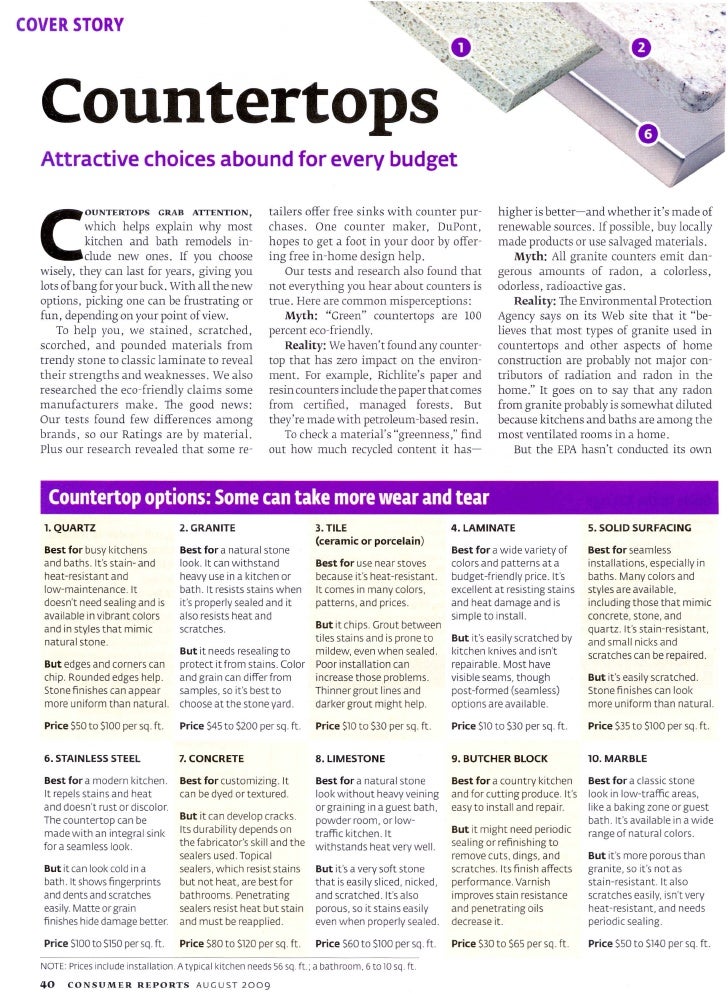 COVER STORY

1

2

6

Countertops

Attractive choices abound for every budget

COUNTERTOPS GRAB ATTENTION, which helps explain why most kitchen and bath remodels include new ones. If you choose wisely, they can last for years, giving you lots of bang for your buck. With all the new options, picking one can be frustrating or fun, depending on your point of view.

To help you, we stained, scratched, scorched, and pounded materials from trendy stone to classic laminate to reveal their strengths and weaknesses. We also researched the eco-friendly claims some manufacturers make. The good news: Our tests found few differences among brands, so our Ratings are by material. Plus our research revealed that some retailers offer free sinks with counter purchases. One counter maker, DuPont, hopes to get a foot in your door by offering free in-home design help.

Our tests and research also found that not everything you hear about counters is true. Here are common misperceptions:

Myth: "Green" countertops are 100 percent eco-friendly.

Reality: We haven't found any countertop that has zero impact on the environment. For example, Richlite's paper and resin counters include the paper that comes from certified, managed forests. But they're made with petroleum-based resin.

To check a material's "greenness," find out how much recycled content it has—higher is better—and whether it's made of renewable sources. If possible, buy locally made products or use salvaged materials.

Myth: All granite counters emit dangerous amounts of radon, a colorless, odorless, radioactive gas.

Reality: The Environmental Protection Agency says on its Web site that it "believes that most types of granite used in countertops and other aspects of home construction are probably not major contributors of radiation and radon in the home." It goes on to say that any radon from granite probably is somewhat diluted because kitchens and baths are among the most ventilated rooms in a home.

But the EPA hasn't conducted its own

Countertop options: Some can take more wear and tear

1. QUARTZ

Best for busy kitchens and baths. It's stain- and heat-resistant and low-maintenance. It doesn't need sealing and is available in vibrant colors and in styles that mimic natural stone.

But edges and corners can chip. Rounded edges help. Stone finishes can appear more uniform than natural.

Price $50 to $100 per sq. ft.

2. GRANITE

Best for a natural stone look. It can withstand heavy use in a kitchen or bath. It resists stains when it's properly sealed and it also resists heat and scratches.

But it needs resealing to protect it from stains. Color and grain can differ from samples, so it's best to choose at the stone yard.

Price $45 to $200 per sq. ft.

3. TILE (ceramic or porcelain)

Best for use near stoves because it's heat-resistant. It comes in many colors, patterns, and prices.

But it chips. Grout between tiles stains and is prone to mildew, even when sealed. Poor installation can increase those problems. Thinner grout lines and darker grout might help.

Price $10 to $30 per sq. ft.

4. LAMINATE

Best for a wide variety of colors and patterns at a budget-friendly price. It's excellent at resisting stains and heat damage and is simple to install.

But it's easily scratched by kitchen knives and isn't repairable. Most have visible seams, though post-formed (seamless) options are available.

Price $10 to $30 per sq. ft.

5. SOLID SURFACING

Best for seamless installations, especially in baths. Many colors and styles are available, including those that mimic concrete, stone, and quartz. It's stain-resistant, and small nicks and scratches can be repaired.

But it's easily scratched. Stone finishes can look more uniform than natural.

Price $35 to $100 per sq. ft.

6. STAINLESS STEEL

Best for a modern kitchen. It repels stains and heat and doesn't rust or discolor. The countertop can be made with an integral sink for a seamless look.

But it can look cold in a bath. It shows fingerprints and dents and scratches easily. Matte or grain finishes hide damage better.

Price $100 to $150 per sq. ft.

7. CONCRETE

Best for customizing. It can be dyed or textured.

But it can develop cracks. Its durability depends on the fabricator's skill and the sealers used. Topical sealers, which resist stains but not heat, are best for bathrooms. Penetrating sealers resist heat but stain and must be reapplied.

Price $80 to $120 per sq. ft.

8. LIMESTONE

Best for a natural stone look without heavy veining or graining in a guest bath, powder room, or low-traffic kitchen. It withstands heat very well.

But it's a very soft stone that is easily sliced, nicked, and scratched. It's also porous, so it stains easily even when properly sealed.

Price $60 to $100 per sq. ft.

9. BUTCHER BLOCK

Best for a country kitchen and for cutting produce. It's easy to install and repair.

But it might need periodic sealing or refinishing to remove cuts, dings, and scratches. Its finish affects performance. Varnish improves stain resistance and penetrating oils decrease it.

Price $30 to $65 per sq. ft.

10. MARBLE

Best for a classic stone look in low-traffic areas, like a baking zone or guest bath. It's available in a wide range of natural colors.

But it's more porous than granite, so it's not as stain-resistant. It also scratches easily, isn't very heat-resistant, and needs periodic sealing.

Price $50 to $140 per sq. ft.

NOTE: Prices include installation. A typical kitchen needs 56 sq. ft.; a bathroom, 6 to 10 sq. ft.

40 CONSUMER REPORTS AUGUST 2009